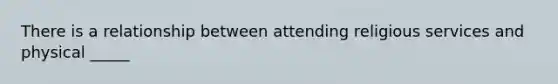 There is a relationship between attending religious services and physical _____